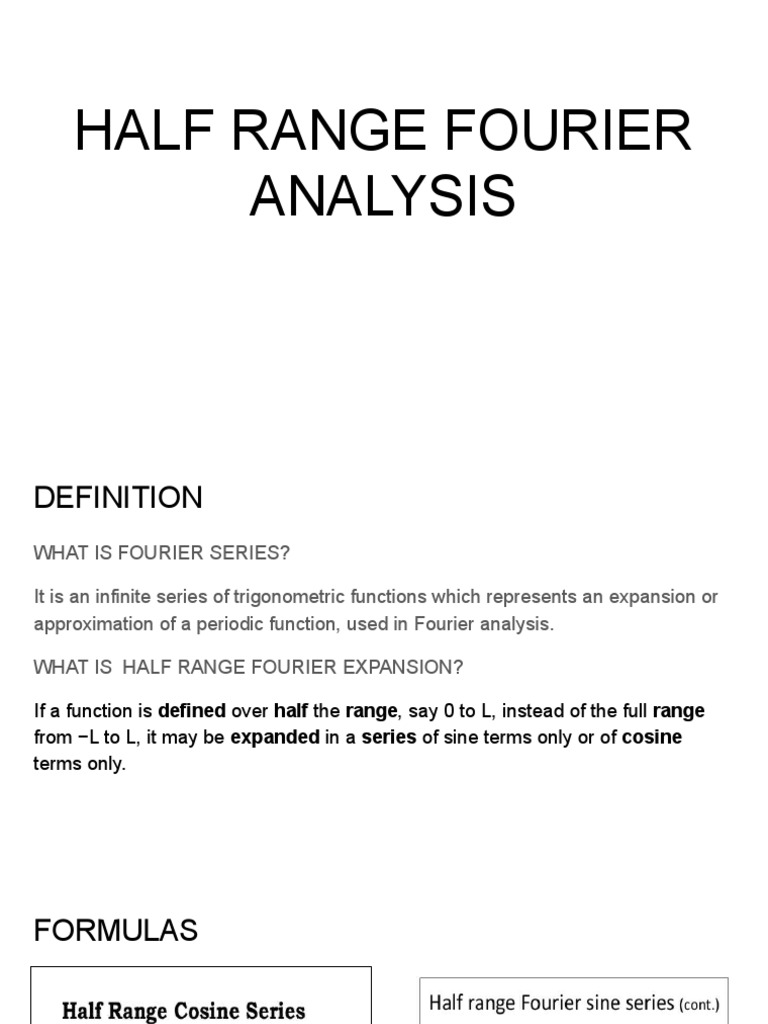 HALF RANGE FOURIER ANALYSIS

DEFINITION

WHAT IS FOURIER SERIES?

It is an infinite series of trigonometric functions which represents an expansion or approximation of a periodic function, used in Fourier analysis.

WHAT IS HALF RANGE FOURIER EXPANSION?

If a function is defined over half the range, say 0 to L, instead of the full range from −L to L, it may be expanded in a series of sine terms only or of cosine terms only.

FORMULAS

Half Range Cosine Series

Half range Fourier sine series (cont.)